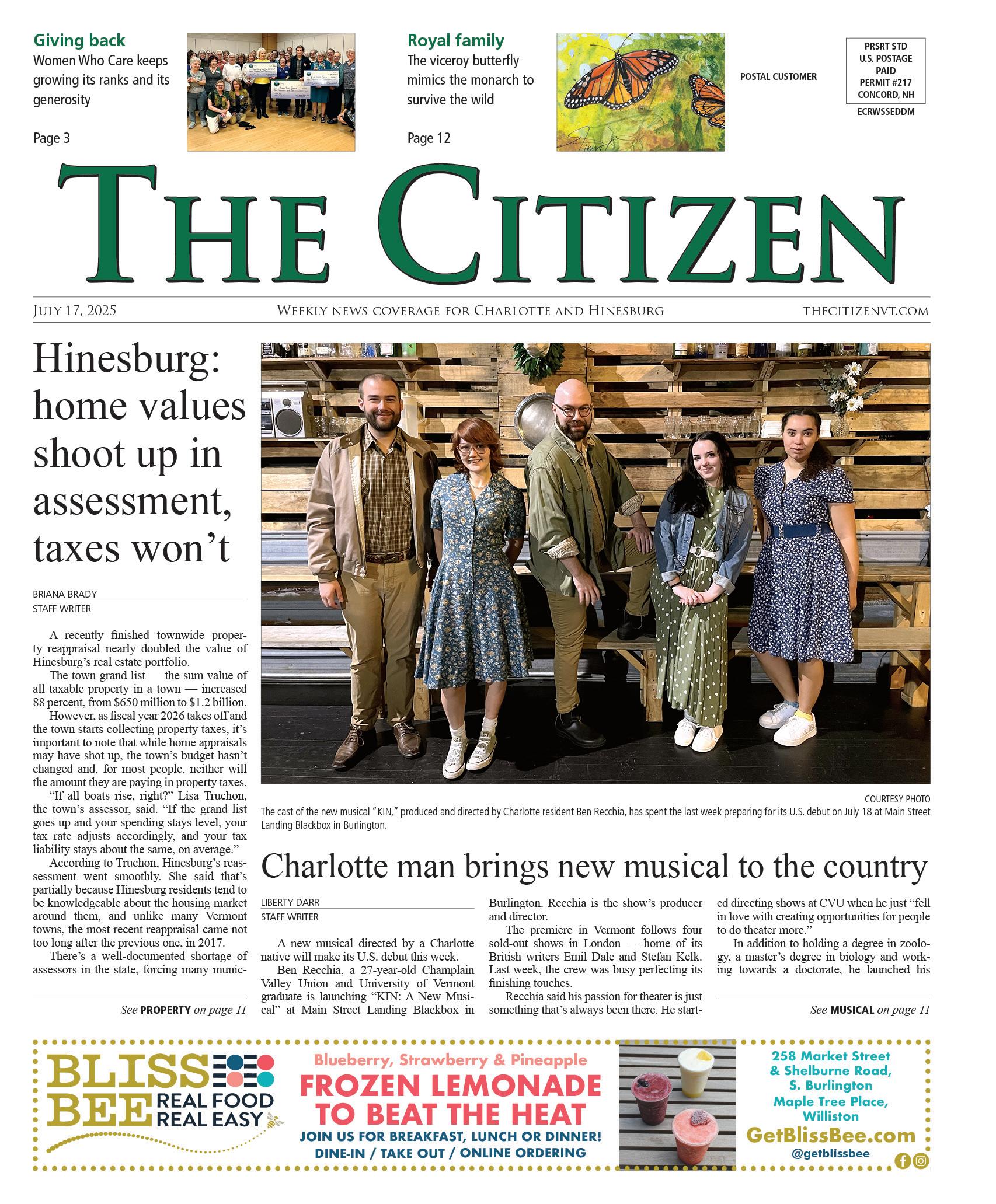 Giving back
Women Who Care keeps growing its ranks and its generosity

Page 3

Royal family
The viceroy butterfly mimics the monarch to survive the wild

Page 12

POSTAL CUSTOMER

PRSRT STD
U.S. POSTAGE
PAID
PERMIT #217
CONCORD, NH
ECRWSSEDDM

THE CITIZEN

JULY 17, 2025 WEEKLY NEWS COVERAGE FOR CHARLOTTE AND HINESBURG THECITIZENVT.COM

Hinesburg: home values shoot up in assessment, taxes won't

BRIANA BRADY
STAFF WRITER

A recently finished townwide property reappraisal nearly doubled the value of Hinesburg's real estate portfolio.

The town grand list — the sum value of all taxable property in a town — increased 88 percent, from $650 million to $1.2 billion.

However, as fiscal year 2026 takes off and the town starts collecting property taxes, it's important to note that while home appraisals may have shot up, the town's budget hasn't changed and, for most people, neither will the amount they are paying in property taxes.

"If all boats rise, right?" Lisa Truchon, the town's assessor, said. "If the grand list goes up and your spending stays level, your tax rate adjusts accordingly, and your tax liability stays about the same, on average."

According to Truchon, Hinesburg's reassessment went smoothly. She said that's partially because Hinesburg residents tend to be knowledgeable about the housing market around them, and unlike many Vermont towns, the most recent reappraisal came not too long after the previous one, in 2017.

There's a well-documented shortage of assessors in the state, forcing many munic-

See PROPERTY on page 11

COURTESY PHOTO
The cast of the new musical "KIN," produced and directed by Charlotte resident Ben Recchia, has spent the last week preparing for its U.S. debut on July 18 at Main Street Landing Blackbox in Burlington.

Charlotte man brings new musical to the country

LIBERTY DARR
STAFF WRITER

A new musical directed by a Charlotte native will make its U.S. debut this week.

Ben Recchia, a 27-year-old Champlain Valley Union and University of Vermont graduate is launching "KIN: A New Musical" at Main Street Landing Blackbox in Burlington. Recchia is the show's producer and director.

The premiere in Vermont follows four sold-out shows in London — home of its British writers Emil Dale and Stefan Kelk. Last week, the crew was busy perfecting its finishing touches.

Recchia said his passion for theater is just something that's always been there. He started directing shows at CVU when he just "fell in love with creating opportunities for people to do theater more."

In addition to holding a degree in zoology, a master's degree in biology and working towards a doctorate, he launched his

See MUSICAL on page 11

BLISS BEE REAL FOOD REAL EASY

Blueberry, Strawberry & Pineapple
FROZEN LEMONADE TO BEAT THE HEAT
JOIN US FOR BREAKFAST, LUNCH OR DINNER!
DINE-IN / TAKE OUT / ONLINE ORDERING

258 Market Street & Shelburne Road, S. Burlington
Maple Tree Place, Williston
GetBlissBee.com
@getblissbee